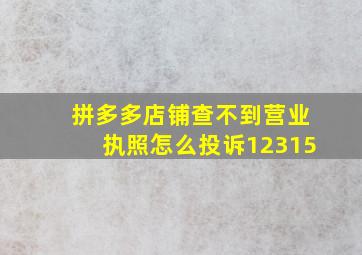 拼多多店铺查不到营业执照怎么投诉12315